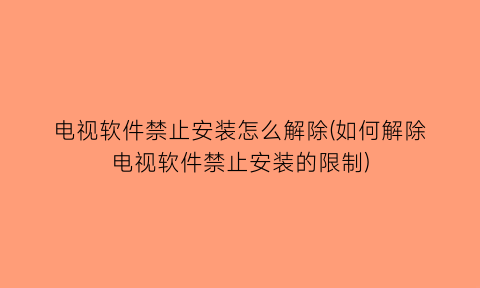 电视软件禁止安装怎么解除(如何解除电视软件禁止安装的限制)